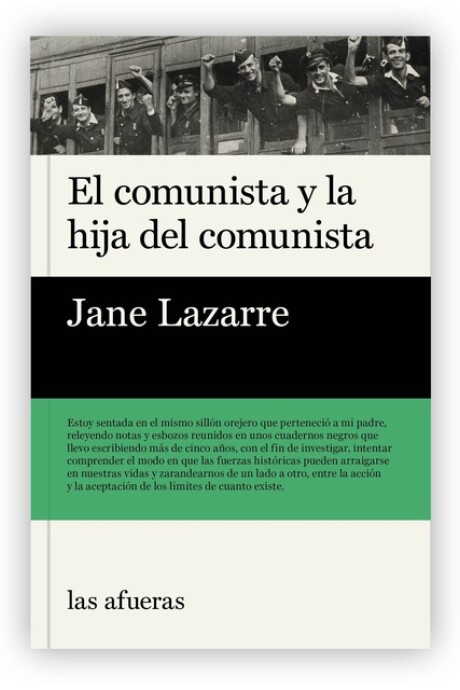 El comunista y la hija del comunista

Jane Lazarre

Estoy sentada en el mismo sillón orejero que perteneció a mi padre, releyendo notas y esbozos reunidos en unos cuadernos negros que llevo escribiendo más de cinco años, con el fin de investigar, intentar comprender el modo en que las fuerzas históricas pueden arraigarse en nuestras vidas y zarandearnos de un lado a otro, entre la acción y la aceptación de los límites de cuanto existe.

las afueras